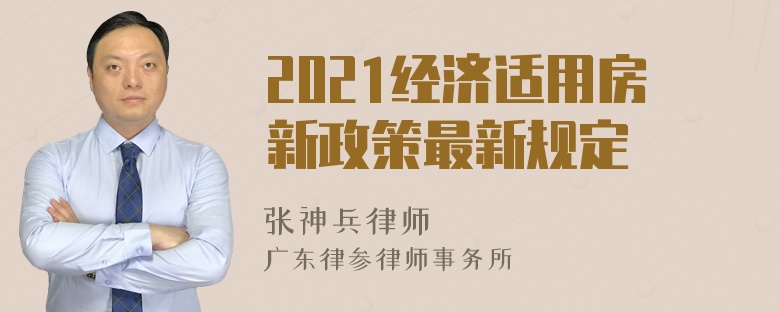 2021经济适用房新政策最新规定

张神兵律师
广东律参律师事务所